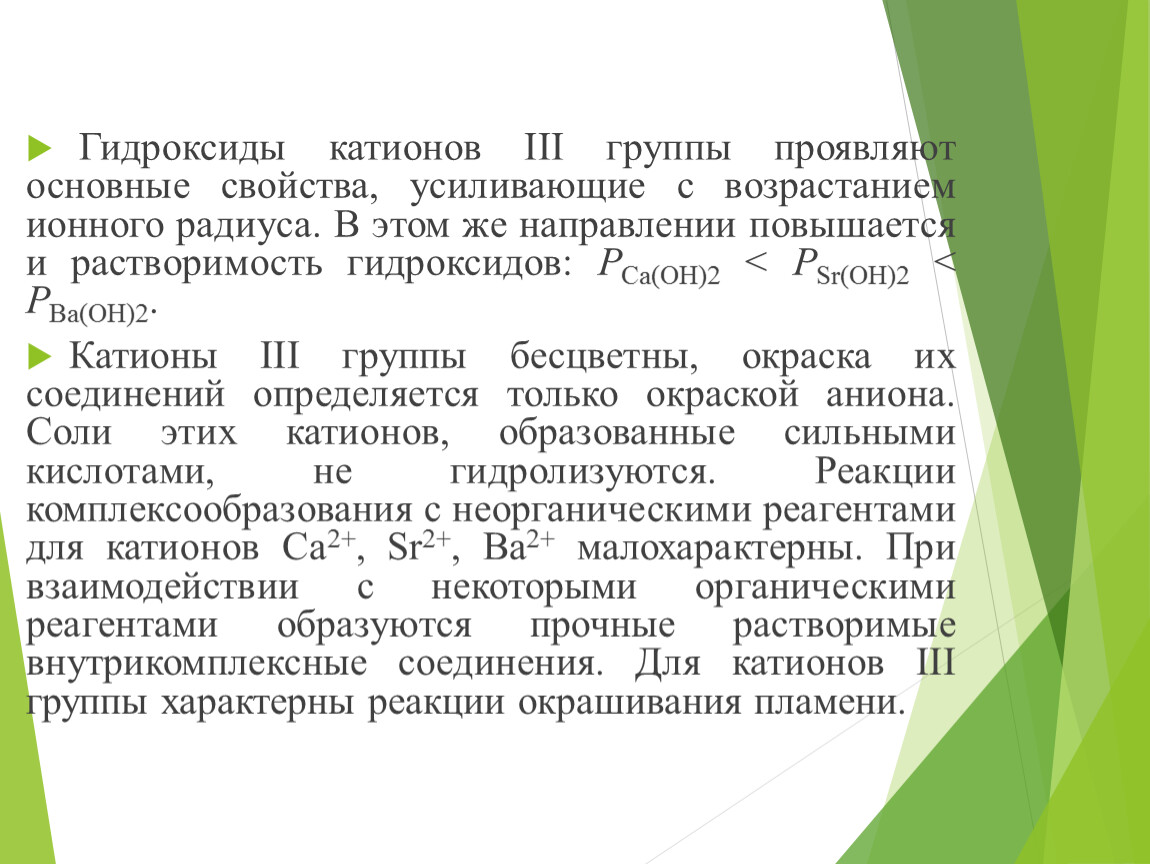 Гидроксиды катионов III группы проявляют основные свойства, усиливающие с возрастанием ионного радиуса. В этом же направлении повышается и растворимость гидроксидов: $P_{Ca(OH)2} < P_{Sr(OH)2} < P_{Ba(OH)2}$.

Катионы III группы бесцветны, окраска их соединений определяется только окраской аниона. Соли этих катионов, образованные сильными кислотами, не гидролизуются. Реакции комплексообразования с неорганическими реагентами для катионов $Ca^{2+}$, $Sr^{2+}$, $Ba^{2+}$ малохарактерны. При взаимодействии с некоторыми органическими реагентами образуются прочные растворимые внутрикомплексные соединения. Для катионов III группы характерны реакции окрашивания пламени.